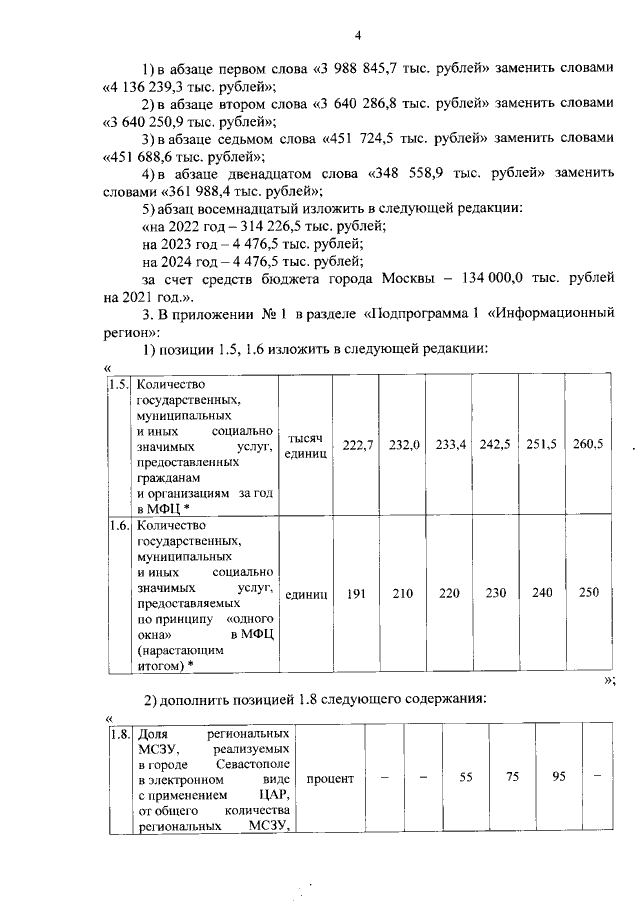 4

1) в абзаце первом слова «3 988 845,7 тыс. рублей» заменить словами «4 136 239,3 тыс. рублей»;

2) в абзаце втором слова «3 640 286,8 тыс. рублей» заменить словами «3 640 250,9 тыс. рублей»;

3) в абзаце седьмом слова «451 724,5 тыс. рублей» заменить словами «451 688,6 тыс. рублей»;

4) в абзаце двенадцатом слова «348 558,9 тыс. рублей» заменить словами «361 988,4 тыс. рублей»;

5) абзац восемнадцатый изложить в следующей редакции:

«на 2022 год – 314 226,5 тыс. рублей;

на 2023 год – 4 476,5 тыс. рублей;

на 2024 год – 4 476,5 тыс. рублей;

за счет средств бюджета города Москвы – 134 000,0 тыс. рублей на 2021 год.».

3. В приложении № 1 в разделе «Подпрограмма 1 «Информационный регион»:

1) позиции 1.5, 1.6 изложить в следующей редакции:

«

| 1.5. | Количество государственных, муниципальных и иных социально значимых услуг, предоставленных гражданам и организациям за год в МФЦ * | тысяч единиц | 222,7 | 232,0 | 233,4 | 242,5 | 251,5 | 260,5 |
|---|---|---|---|---|---|---|---|---|
| 1.6. | Количество государственных, муниципальных и иных социально значимых услуг, предоставляемых по принципу «одного окна» в МФЦ (нарастающим итогом) * | единиц | 191 | 210 | 220 | 230 | 240 | 250 |

»;

2) дополнить позицией 1.8 следующего содержания:

«

| 1.8. | Доля региональных МСЗУ, реализуемых в городе Севастополе в электронном виде с применением ЦАР, от общего количества региональных МСЗУ, | процент | – | – | 55 | 75 | 95 | – |
|---|---|---|---|---|---|---|---|---|